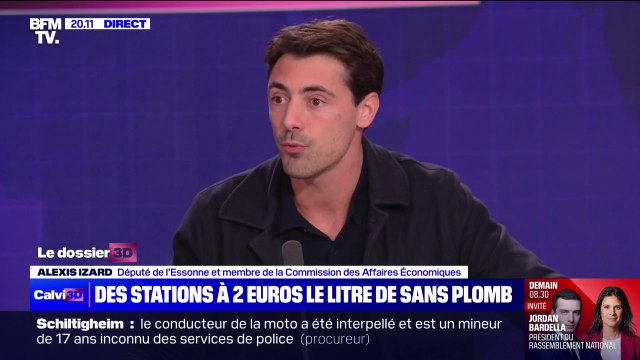 BFM TV. 20.11 DIRECT

Le dossier 3D

ALEXIS IZARD Député de l'Essonne et membre de la Commission des Affaires Économiques

Calvi 3D DES STATIONS À 2 EUROS LE LITRE DE SANS PLOMB

Schiltigheim : le conducteur de la moto a été interpellé et est un mineur de 17 ans inconnu des services de police (procureur)

DEMAIN 08.30 INVITÉ JORDAN BARDELLA PRÉSIDENT DU RASSEMBLEMENT NATIONAL